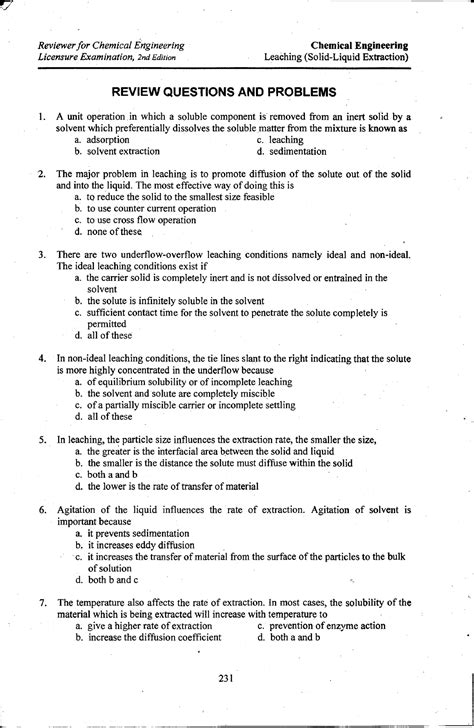 Reviewer for Chemical Engineering
Licensure Examination, 2nd Edition

Chemical Engineering
Leaching (Solid-Liquid Extraction)

REVIEW QUESTIONS AND PROBLEMS

1. A unit operation in which a soluble component is removed from an inert solid by a solvent which preferentially dissolves the soluble matter from the mixture is known as
a. adsorption
b. solvent extraction
c. leaching
d. sedimentation

2. The major problem in leaching is to promote diffusion of the solute out of the solid and into the liquid. The most effective way of doing this is
a. to reduce the solid to the smallest size feasible
b. to use counter current operation
c. to use cross flow operation
d. none of these

3. There are two underflow-overflow leaching conditions namely ideal and non-ideal. The ideal leaching conditions exist if
a. the carrier solid is completely inert and is not dissolved or entrained in the solvent
b. the solute is infinitely soluble in the solvent
c. sufficient contact time for the solvent to penetrate the solute completely is permitted
d. all of these

4. In non-ideal leaching conditions, the tie lines slant to the right indicating that the solute is more highly concentrated in the underflow because
a. of equilibrium solubility or of incomplete leaching
b. the solvent and solute are completely miscible
c. of a partially miscible carrier or incomplete settling
d. all of these

5. In leaching, the particle size influences the extraction rate, the smaller the size,
a. the greater is the interfacial area between the solid and liquid
b. the smaller is the distance the solute must diffuse within the solid
c. both a and b
d. the lower is the rate of transfer of material

6. Agitation of the liquid influences the rate of extraction. Agitation of solvent is important because
a. it prevents sedimentation
b. it increases eddy diffusion
c. it increases the transfer of material from the surface of the particles to the bulk of solution
d. both b and c

7. The temperature also affects the rate of extraction. In most cases, the solubility of the material which is being extracted will increase with temperature to
a. give a higher rate of extraction
b. increase the diffusion coefficient
c. prevention of enzyme action
d. both a and b

231